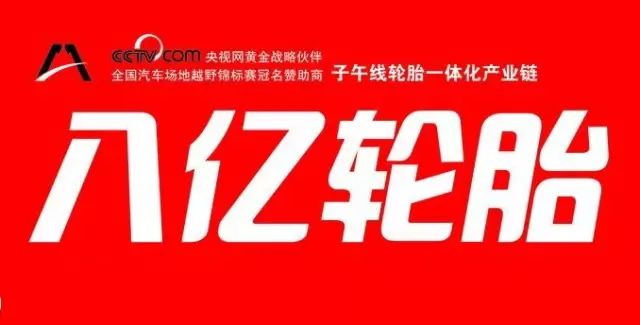 CCTV.COM 央视网黄金战略伙伴
全国汽车场地越野锦标赛冠名赞助商

子午线轮胎一体化产业链

八亿轮胎